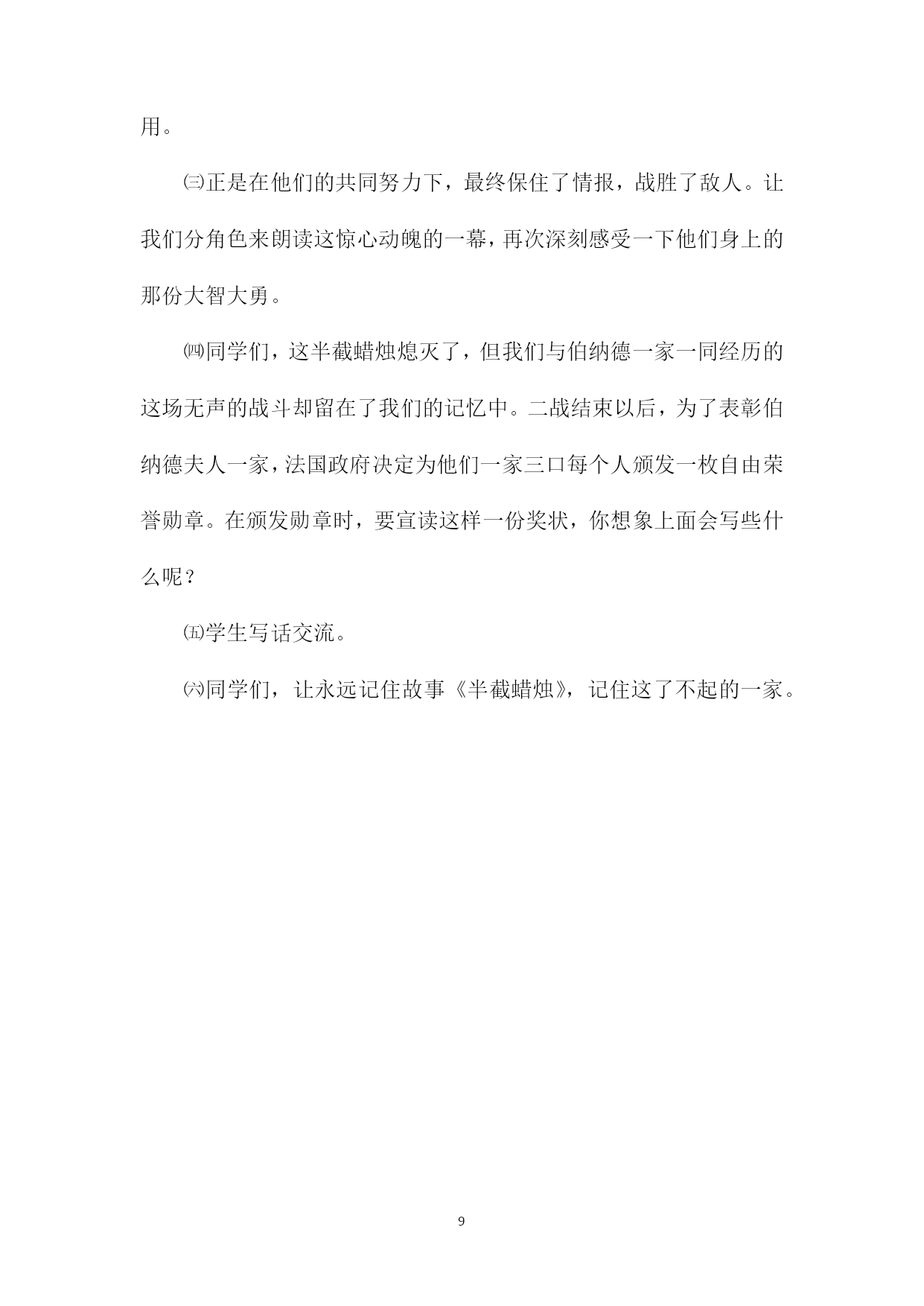 用。

㈢正是在他们的共同努力下，最终保住了情报，战胜了敌人。让我们分角色来朗读这惊心动魄的一幕，再次深刻感受一下他们身上的那份大智大勇。

㈣同学们，这半截蜡烛熄灭了，但我们与伯纳德一家一同经历的这场无声的战斗却留在了我们的记忆中。二战结束以后，为了表彰伯纳德夫人一家，法国政府决定为他们一家三口每个人颁发一枚自由荣誉勋章。在颁发勋章时，要宣读这样一份奖状，你想象上面会写些什么呢？

㈤学生写话交流。

㈥同学们，让永远记住故事《半截蜡烛》，记住这了不起的一家。

9